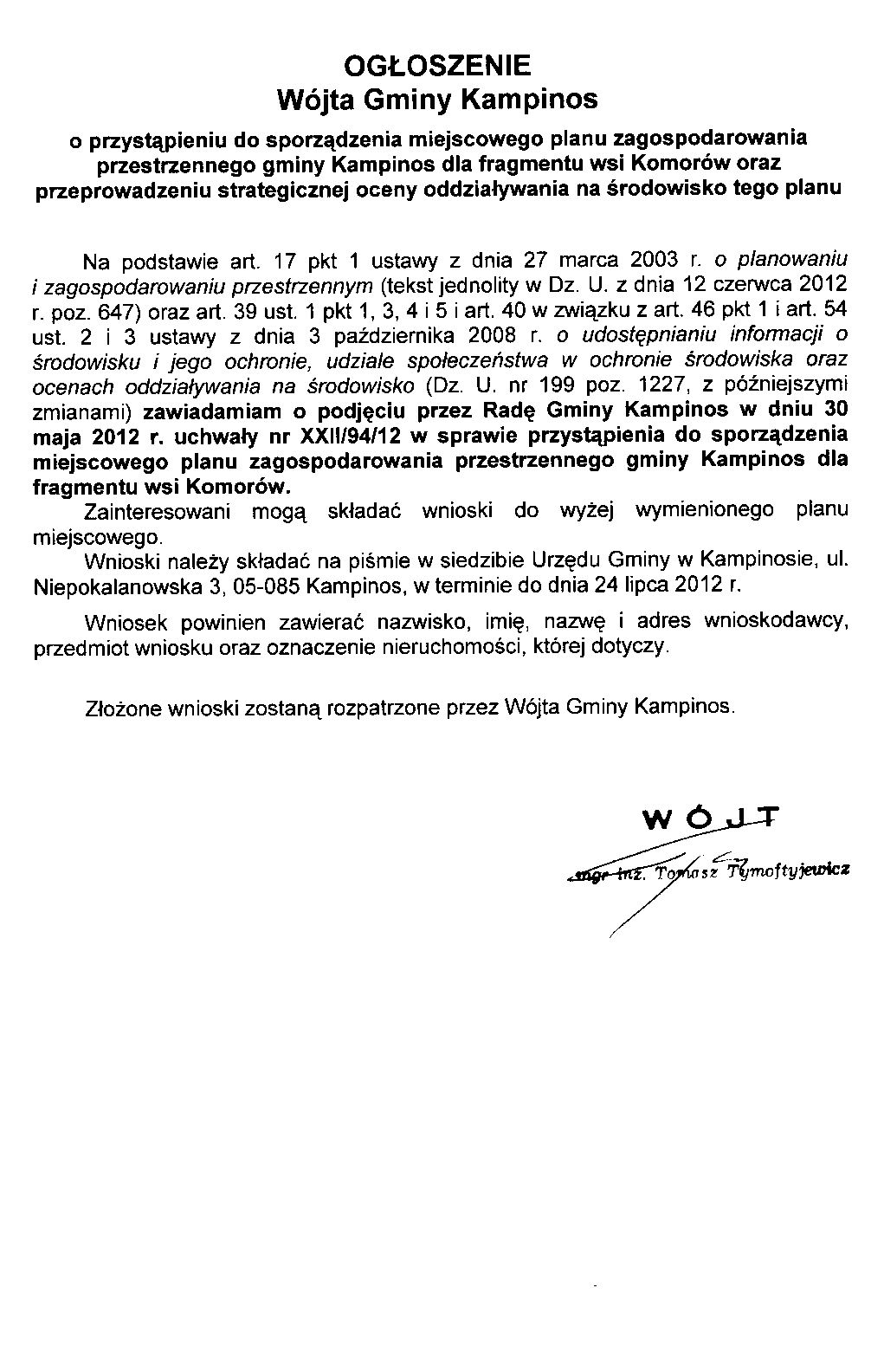 OGŁOSZENIE
Wójta Gminy Kampinos

o przystąpieniu do sporządzenia miejscowego planu zagospodarowania przestrzennego gminy Kampinos dla fragmentu wsi Komorów oraz przeprowadzeniu strategicznej oceny oddziaływania na środowisko tego planu

Na podstawie art. 17 pkt 1 ustawy z dnia 27 marca 2003 r. o planowaniu i zagospodarowaniu przestrzennym (tekst jednolity w Dz. U. z dnia 12 czerwca 2012 r. poz. 647) oraz art. 39 ust. 1 pkt 1, 3, 4 i 5 i art. 40 w związku z art. 46 pkt 1 i art. 54 ust. 2 i 3 ustawy z dnia 3 października 2008 r. o udostępnianiu informacji o środowisku i jego ochronie, udziale społeczeństwa w ochronie środowiska oraz ocenach oddziaływania na środowisko (Dz. U. nr 199 poz. 1227, z późniejszymi zmianami) zawiadamiam o podjęciu przez Radę Gminy Kampinos w dniu 30 maja 2012 r. uchwały nr XXII/94/12 w sprawie przystąpienia do sporządzenia miejscowego planu zagospodarowania przestrzennego gminy Kampinos dla fragmentu wsi Komorów.

Zainteresowani mogą składać wnioski do wyżej wymienionego planu miejscowego.

Wnioski należy składać na piśmie w siedzibie Urzędu Gminy w Kampinosie, ul. Niepokalanowska 3, 05-085 Kampinos, w terminie do dnia 24 lipca 2012 r.

Wniosek powinien zawierać nazwisko, imię, nazwę i adres wnioskodawcy, przedmiot wniosku oraz oznaczenie nieruchomości, której dotyczy.

Złożone wnioski zostaną rozpatrzone przez Wójta Gminy Kampinos.

WÓJT
mgr inż. Tomasz Tymoftyjewicz